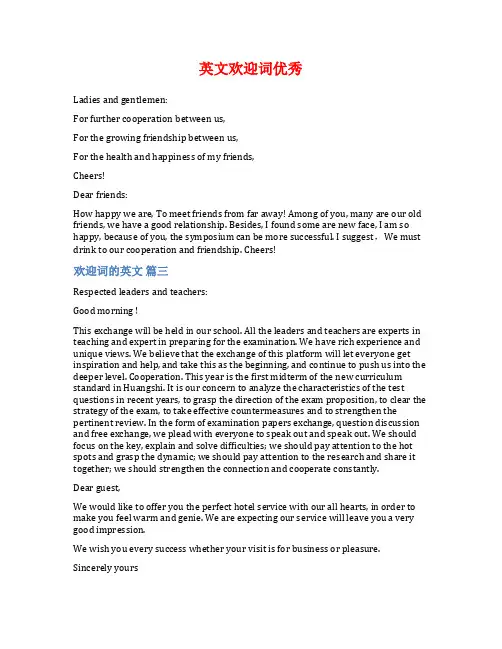 英文欢迎词优秀

Ladies and gentlemen:

For further cooperation between us,

For the growing friendship between us,

For the health and happiness of my friends,

Cheers!

Dear friends:

How happy we are, To meet friends from far away! Among of you, many are our old friends, we have a good relationship. Besides, I found some are new face, I am so happy, because of you, the symposium can be more successful. I suggest， We must drink to our cooperation and friendship. Cheers!

欢迎词的英文 篇三

Respected leaders and teachers:

Good morning !

This exchange will be held in our school. All the leaders and teachers are experts in teaching and expert in preparing for the examination. We have rich experience and unique views. We believe that the exchange of this platform will let everyone get inspiration and help, and take this as the beginning, and continue to push us into the deeper level. Cooperation. This year is the first midterm of the new curriculum standard in Huangshi. It is our concern to analyze the characteristics of the test questions in recent years, to grasp the direction of the exam proposition, to clear the strategy of the exam, to take effective countermeasures and to strengthen the pertinent review. In the form of examination papers exchange, question discussion and free exchange, we plead with everyone to speak out and speak out. We should focus on the key, explain and solve difficulties; we should pay attention to the hot spots and grasp the dynamic; we should pay attention to the research and share it together; we should strengthen the connection and cooperate constantly.

Dear guest,

We would like to offer you the perfect hotel service with our all hearts, in order to make you feel warm and genie. We are expecting our service will leave you a very good impression.

We wish you every success whether your visit is for business or pleasure.

Sincerely yours